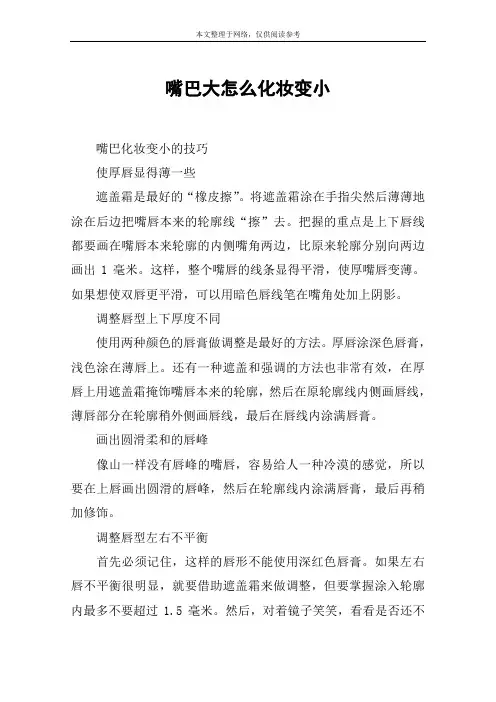 本文整理于网络，仅供阅读参考

嘴巴大怎么化妆变小

嘴巴化妆变小的技巧

使厚唇显得薄一些

遮盖霜是最好的“橡皮擦”。将遮盖霜涂在手指尖然后薄薄地涂在后边把嘴唇本来的轮廓线“擦”去。把握的重点是上下唇线都要画在嘴唇本来轮廓的内侧嘴角两边，比原来轮廓分别向两边画出 1 毫米。这样，整个嘴唇的线条显得平滑，使厚嘴唇变薄。如果想使双唇更平滑，可以用暗色唇线笔在嘴角处加上阴影。

调整唇型上下厚度不同

使用两种颜色的唇膏做调整是最好的方法。厚唇涂深色唇膏，浅色涂在薄唇上。还有一种遮盖和强调的方法也非常有效，在厚唇上用遮盖霜掩饰嘴唇本来的轮廓，然后在原轮廓线内侧画唇线，薄唇部分在轮廓稍外侧画唇线，最后在唇线内涂满唇膏。

画出圆滑柔和的唇峰

像山一样没有唇峰的嘴唇，容易给人一种冷漠的感觉，所以要在上唇画出圆滑的唇峰，然后在轮廓线内涂满唇膏，最后再稍加修饰。

调整唇型左右不平衡

首先必须记住，这样的唇形不能使用深红色唇膏。如果左右唇不平衡很明显，就要借助遮盖霜来做调整，但要掌握涂入轮廓内最多不要超过 1.5 毫米。然后，对着镜子笑笑，看看是否还不